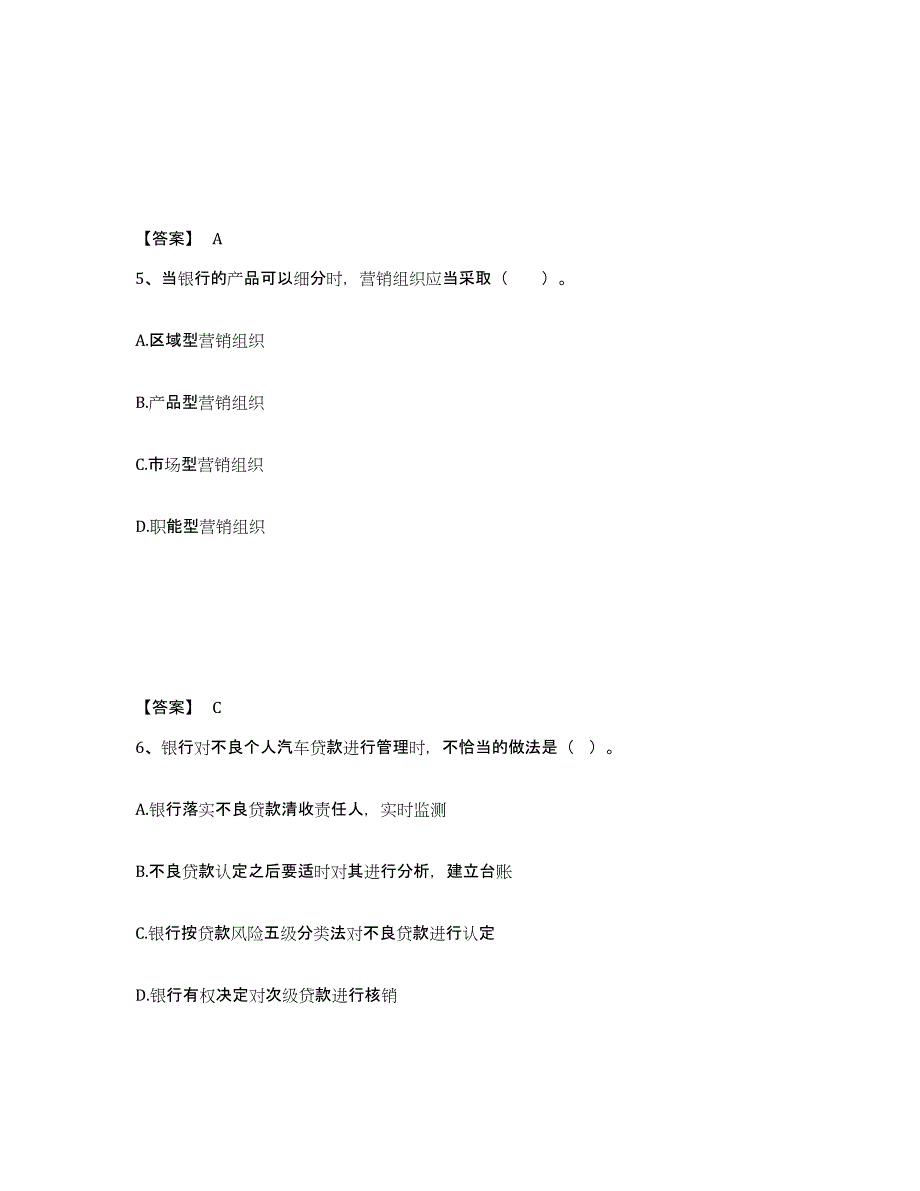 【答案】 A

5、当银行的产品可以细分时，营销组织应当采取（　　）。

A.区域型营销组织

B.产品型营销组织

C.市场型营销组织

D.职能型营销组织

【答案】 C

6、银行对不良个人汽车贷款进行管理时，不恰当的做法是（ ）。

A.银行落实不良贷款清收责任人，实时监测

B.不良贷款认定之后要适时对其进行分析，建立台账

C.银行按贷款风险五级分类法对不良贷款进行认定

D.银行有权决定对次级贷款进行核销